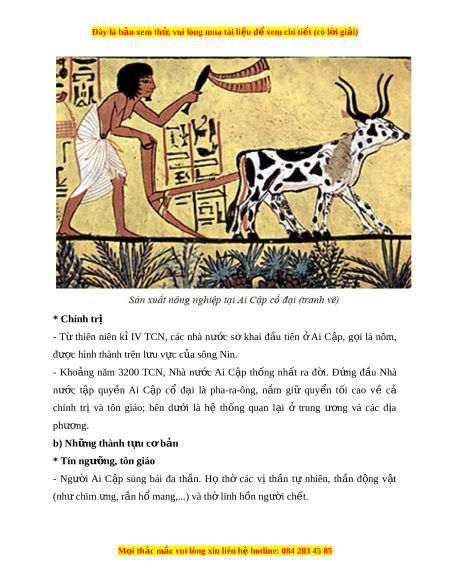 Đây là bản xem thử, vui lòng mua tài liệu để xem chi tiết (có lời giải)

Sản xuất nông nghiệp tại Ai Cập cổ đại (tranh vẽ)

* Chính trị

- Từ thiên niên kỉ IV TCN, các nhà nước sơ khai đầu tiên ở Ai Cập, gọi là nôm, được hình thành trên lưu vực của sông Nin.

- Khoảng năm 3200 TCN, Nhà nước Ai Cập thống nhất ra đời. Đứng đầu Nhà nước tập quyền Ai Cập cổ đại là pha-ra-ông, nắm giữ quyền tối cao về cả chính trị và tôn giáo; bên dưới là hệ thống quan lại ở trung ương và các địa phương.

b) Những thành tựu cơ bản

* Tín ngưỡng, tôn giáo

- Người Ai Cập sùng bái đa thần. Họ thờ các vị thần tự nhiên, thần động vật (như chim ưng, rắn hổ mang,...) và thờ linh hồn người chết.

Mọi thắc mắc vui lòng xin liên hệ hotline: 084 283 45 85